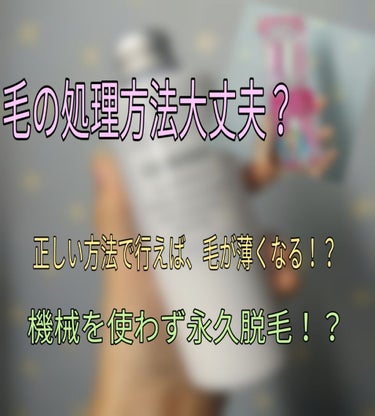 毛の処理方法大丈夫？

正しい方法で行えば、毛が薄くなる！？

機械を使わず永久脱毛！？